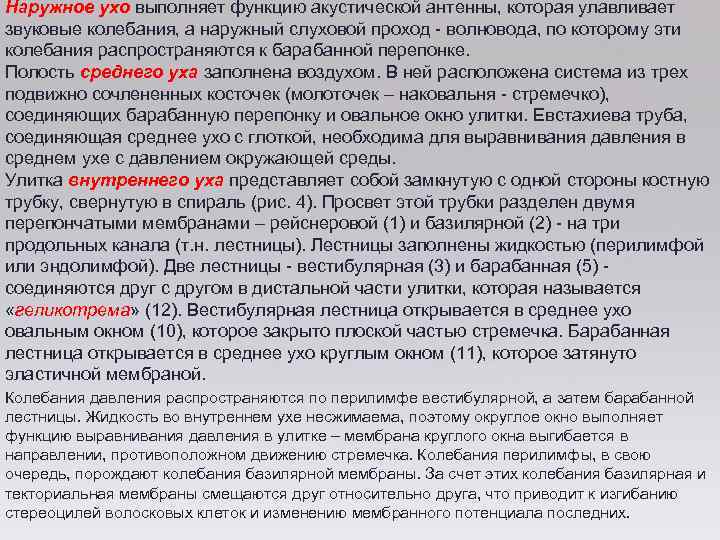 Наружное ухо выполняет функцию акустической антенны, которая улавливает звуковые колебания, а наружный слуховой проход - волновода, по которому эти колебания распространяются к барабанной перепонке.
Полость среднего уха заполнена воздухом. В ней расположена система из трех подвижно сочлененных косточек (молоточек – наковальня - стремечко), соединяющих барабанную перепонку и овальное окно улитки. Евстахиева труба, соединяющая среднее ухо с глоткой, необходима для выравнивания давления в среднем ухе с давлением окружающей среды.
Улитка внутреннего уха представляет собой замкнутую с одной стороны костную трубку, свернутую в спираль (рис. 4). Просвет этой трубки разделен двумя перепончатыми мембранами – рейснеровой (1) и базилярной (2) - на три продольных канала (т.н. лестницы). Лестницы заполнены жидкостью (перилимфой или эндолимфой). Две лестницы - вестибулярная (3) и барабанная (5) - соединяются друг с другом в дистальной части улитки, которая называется «геликотрема» (12). Вестибулярная лестница открывается в среднее ухо овальным окном (10), которое закрыто плоской частью стремечка. Барабанная лестница открывается в среднее ухо круглым окном (11), которое затянуто эластичной мембраной.

Колебания давления распространяются по перилимфе вестибулярной, а затем барабанной лестницы. Жидкость во внутреннем ухе несжимаема, поэтому округлое окно выполняет функцию выравнивания давления в улитке – мембрана круглого окна выгибается в направлении, противоположном движению стремечка. Колебания перилимфы, в свою очередь, порождают колебания базилярной мембраны. За счет этих колебания базилярная и текториальная мембраны смещаются друг относительно друга, что приводит к изгибанию стереоцилей волосковых клеток и изменению мембранного потенциала последних.